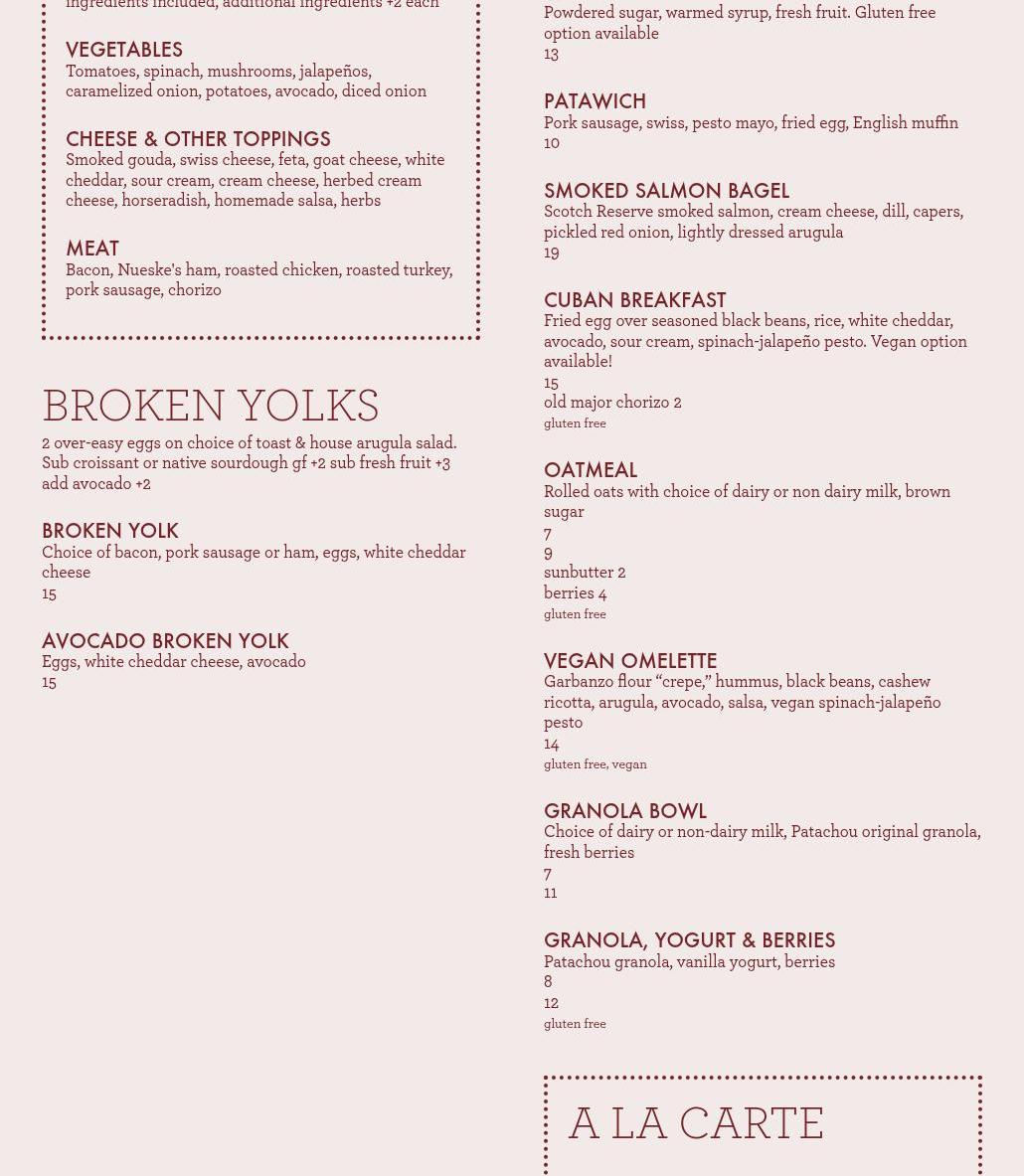 ingredients included, additional ingredients +2 each

VEGETABLES
Tomatoes, spinach, mushrooms, jalapeños, caramelized onion, potatoes, avocado, diced onion

CHEESE & OTHER TOPPINGS
Smoked gouda, swiss cheese, feta, goat cheese, white cheddar, sour cream, cream cheese, herbed cream cheese, horseradish, homemade salsa, herbs

MEAT
Bacon, Nueske's ham, roasted chicken, roasted turkey, pork sausage, chorizo

BROKEN YOLKS
2 over-easy eggs on choice of toast & house arugula salad. Sub croissant or native sourdough gf +2 sub fresh fruit +3 add avocado +2

BROKEN YOLK
Choice of bacon, pork sausage or ham, eggs, white cheddar cheese
15

AVOCADO BROKEN YOLK
Eggs, white cheddar cheese, avocado
15

Powdered sugar, warmed syrup, fresh fruit. Gluten free option available
13

PATAWICH
Pork sausage, swiss, pesto mayo, fried egg, English muffin
10

SMOKED SALMON BAGEL
Scotch Reserve smoked salmon, cream cheese, dill, capers, pickled red onion, lightly dressed arugula
19

CUBAN BREAKFAST
Fried egg over seasoned black beans, rice, white cheddar, avocado, sour cream, spinach-jalapeño pesto. Vegan option available!
15
old major chorizo 2
gluten free

OATMEAL
Rolled oats with choice of dairy or non dairy milk, brown sugar
7
9
sunbutter 2
berries 4
gluten free

VEGAN OMELETTE
Garbanzo flour “crepe,” hummus, black beans, cashew ricotta, arugula, avocado, salsa, vegan spinach-jalapeño pesto
14
gluten free, vegan

GRANOLA BOWL
Choice of dairy or non-dairy milk, Patachou original granola, fresh berries
7
11

GRANOLA, YOGURT & BERRIES
Patachou granola, vanilla yogurt, berries
8
12
gluten free

A LA CARTE